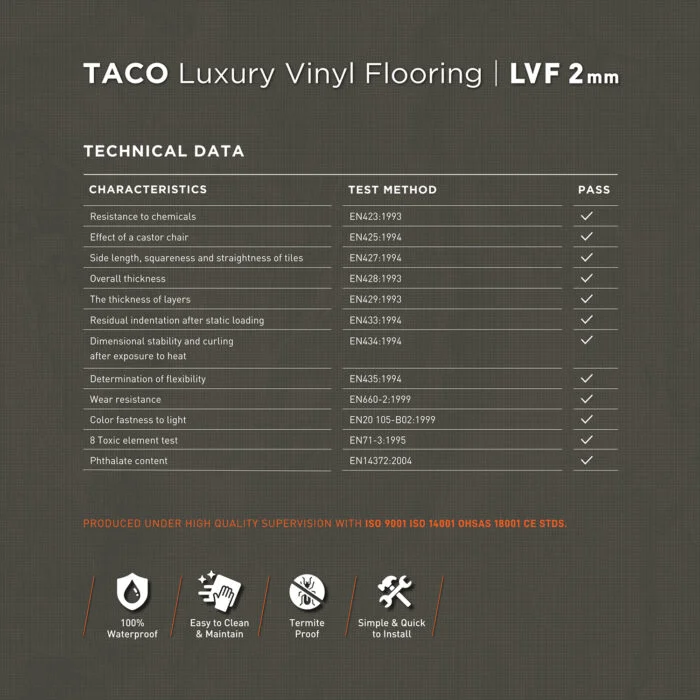 TACO Luxury Vinyl Flooring | LVF 2mm

TECHNICAL DATA

| CHARACTERISTICS | TEST METHOD | PASS |
|---|---|---|
| Resistance to chemicals | EN423:1993 | ✓ |
| Effect of a castor chair | EN425:1994 | ✓ |
| Side length, squareness and straightness of tiles | EN427:1994 | ✓ |
| Overall thickness | EN428:1993 | ✓ |
| The thickness of layers | EN429:1993 | ✓ |
| Residual indentation after static loading | EN433:1994 | ✓ |
| Dimensional stability and curling after exposure to heat | EN434:1994 | ✓ |
| Determination of flexibility | EN435:1994 | ✓ |
| Wear resistance | EN660-2:1999 | ✓ |
| Color fastness to light | EN20 105-B02:1999 | ✓ |
| 8 Toxic element test | EN71-3:1995 | ✓ |
| Phthalate content | EN14372:2004 | ✓ |

PRODUCED UNDER HIGH QUALITY SUPERVISION WITH ISO 9001 ISO 14001 OHSAS 18001 CE STDS.

100% Waterproof

Easy to Clean & Maintain

Termite Proof

Simple & Quick to Install